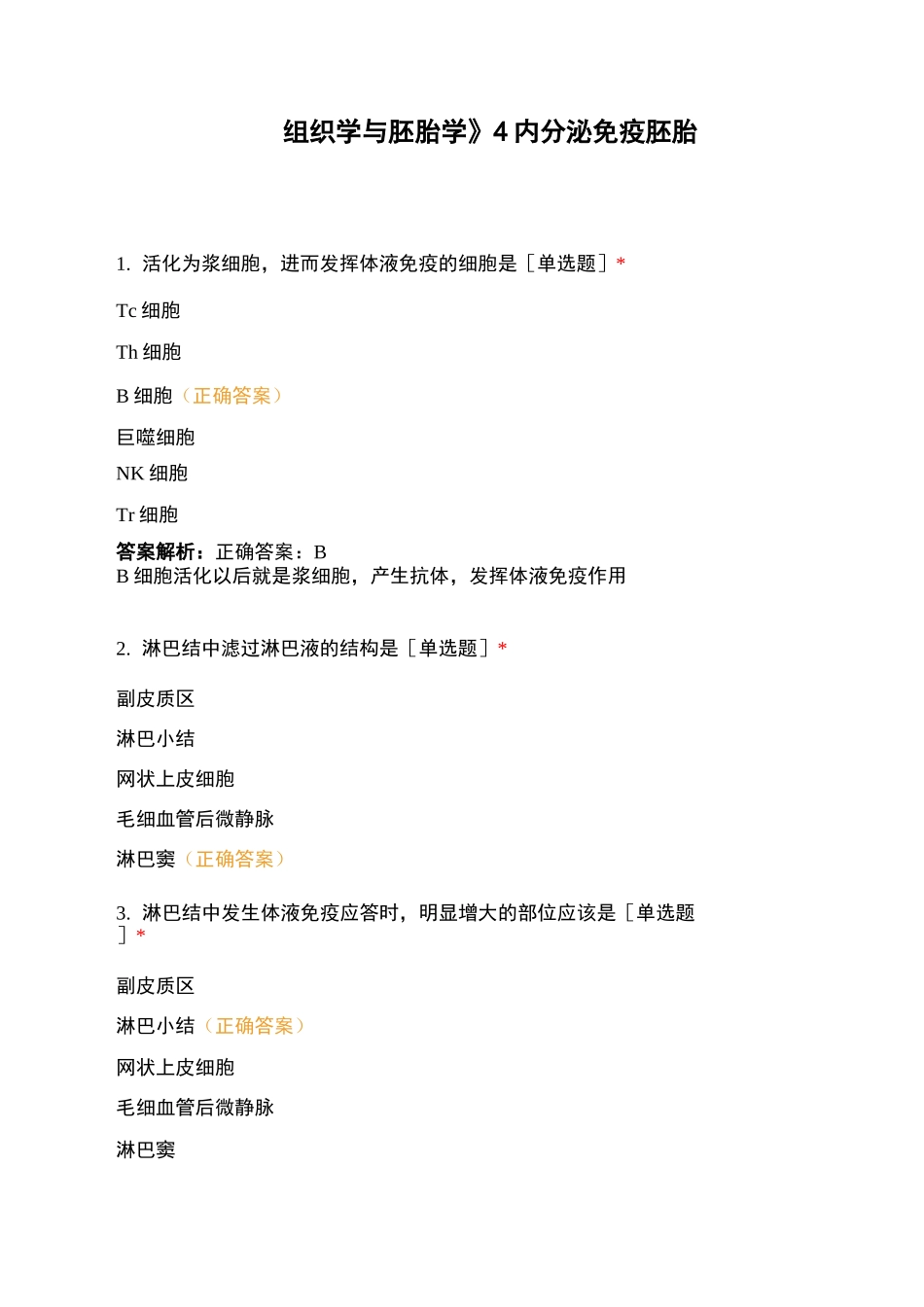 组织学与胚胎学》4 内分泌免疫胚胎

1. 活化为浆细胞，进而发挥体液免疫的细胞是［单选题］*

Tc 细胞

Th 细胞

B 细胞（正确答案）

巨噬细胞

NK 细胞

Tr 细胞

答案解析：正确答案：B
B 细胞活化以后就是浆细胞，产生抗体，发挥体液免疫作用

2. 淋巴结中滤过淋巴液的结构是［单选题］*

副皮质区

淋巴小结

网状上皮细胞

毛细血管后微静脉

淋巴窦（正确答案）

3. 淋巴结中发生体液免疫应答时，明显增大的部位应该是［单选题］*

副皮质区

淋巴小结（正确答案）

网状上皮细胞

毛细血管后微静脉

淋巴窦